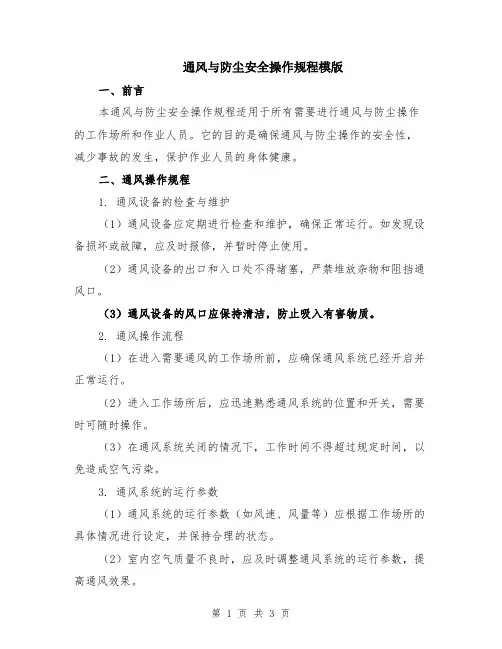 通风与防尘安全操作规程模版

一、前言

本通风与防尘安全操作规程适用于所有需要进行通风与防尘操作的工作场所和作业人员。它的目的是确保通风与防尘操作的安全性，减少事故的发生，保护作业人员的身体健康。

二、通风操作规程

1. 通风设备的检查与维护

（1）通风设备应定期进行检查和维护，确保正常运行。如发现设备损坏或故障，应及时报修，并暂时停止使用。

（2）通风设备的出口和入口处不得堵塞，严禁堆放杂物和阻挡通风口。

（3）通风设备的风口应保持清洁，防止吸入有害物质。

2. 通风操作流程

（1）在进入需要通风的工作场所前，应确保通风系统已经开启并正常运行。

（2）进入工作场所后，应迅速熟悉通风系统的位置和开关，需要时可随时操作。

（3）在通风系统关闭的情况下，工作时间不得超过规定时间，以免造成空气污染。

3. 通风系统的运行参数

（1）通风系统的运行参数（如风速、风量等）应根据工作场所的具体情况进行设定，并保持合理的状态。

（2）室内空气质量不良时，应及时调整通风系统的运行参数，提高通风效果。

第 1 页 共 3 页